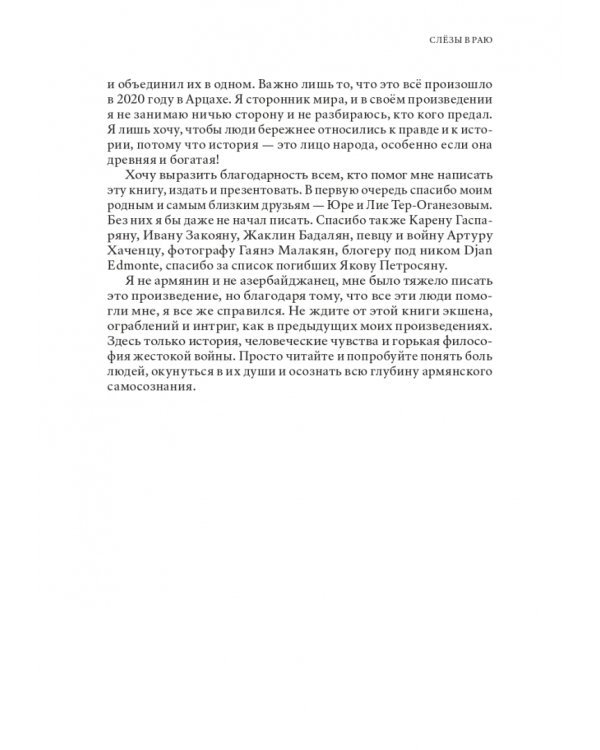 СЛЁЗЫ В РАЮ

и объединил их в одном. Важно лишь то, что это всё произошло в 2020 году в Арцахе. Я сторонник мира, и в своём произведении я не занимаю ничью сторону и не разбираюсь, кто кого предал. Я лишь хочу, чтобы люди бережнее относились к правде и к истории, потому что история — это лицо народа, особенно если она древняя и богатая!

Хочу выразить благодарность всем, кто помог мне написать эту книгу, издать и презентовать. В первую очередь спасибо моим родным и самым близким друзьям — Юре и Лие Тер-Оганезовым. Без них я бы даже не начал писать. Спасибо также Карену Гаспаряну, Ивану Закояну, Жаклин Бадалян, певцу и войну Артуру Хаченцу, фотографу Гаянэ Малакян, блогеру под ником Djan Edmonte, спасибо за список погибших Якову Петросяну.

Я не армянин и не азербайджанец, мне было тяжело писать это произведение, но благодаря тому, что все эти люди помогли мне, я все же справился. Не ждите от этой книги экшена, ограблений и интриг, как в предыдущих моих произведениях. Здесь только история, человеческие чувства и горькая философия жестокой войны. Просто читайте и попробуйте понять боль людей, окунуться в их души и осознать всю глубину армянского самосознания.